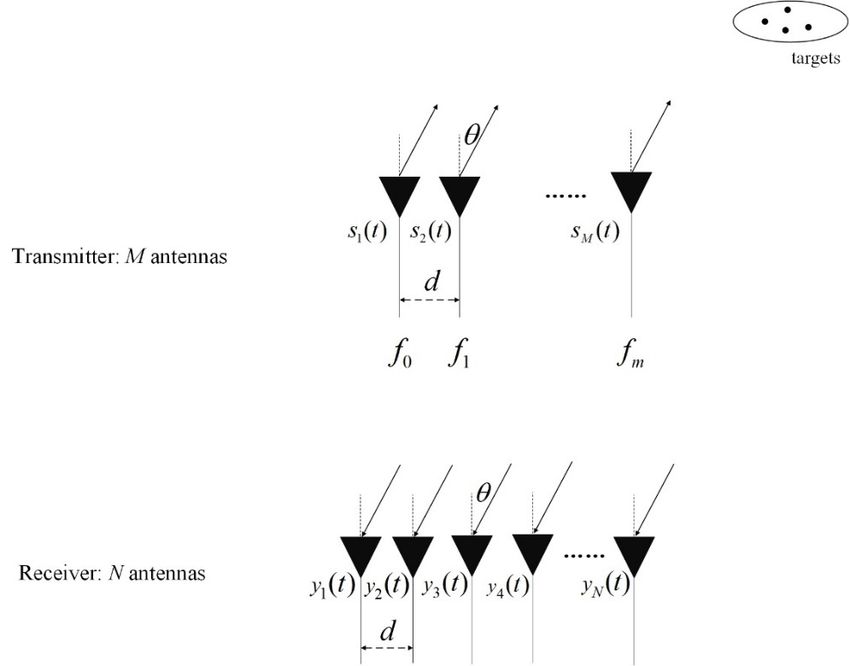 targets

$\theta$

......

$s_1(t)$ $s_2(t)$ $s_M(t)$

Transmitter: $M$ antennas

$d$

$f_0$ $f_1$ $f_m$

$\theta$

......

Receiver: $N$ antennas

$y_1(t)$ $y_2(t)$ $y_3(t)$ $y_4(t)$ $y_N(t)$

$d$